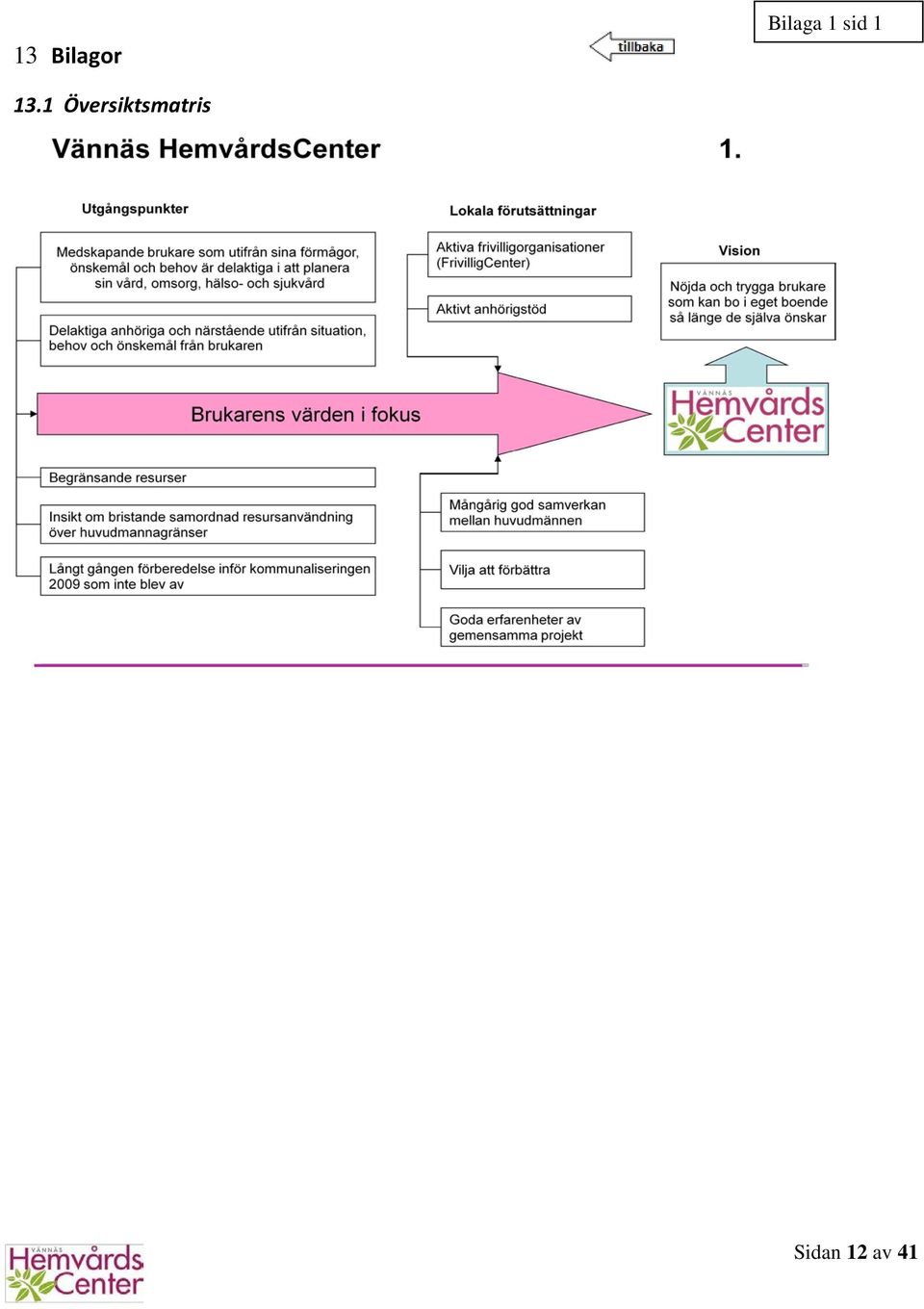 Bilaga 1 sid 1

13 Bilagor

tillbaka

13.1 Översiktsmatris

Vännäs HemvårdsCenter 1.

Utgångspunkter

Medskapande brukare som utifrån sina förmågor, önskemål och behov är delaktiga i att planera sin vård, omsorg, hälso- och sjukvård

Delaktiga anhöriga och närstående utifrån situation, behov och önskemål från brukaren

Lokala förutsättningar

Aktiva frivilligorganisationer (FrivilligCenter)

Aktivt anhörigstöd

Vision

Nöjda och trygga brukare som kan bo i eget boende så länge de själva önskar

Brukarens värden i fokus

VÄNNÄS Hemvårds Center

Begränsande resurser

Insikt om bristande samordnad resursanvändning över huvudmannagränser

Långt gången förberedelse inför kommunaliseringen 2009 som inte blev av

Mångårig god samverkan mellan huvudmännen

Vilja att förbättra

Goda erfarenheter av gemensamma projekt

VÄNNÄS Hemvårds Center

Sidan 12 av 41